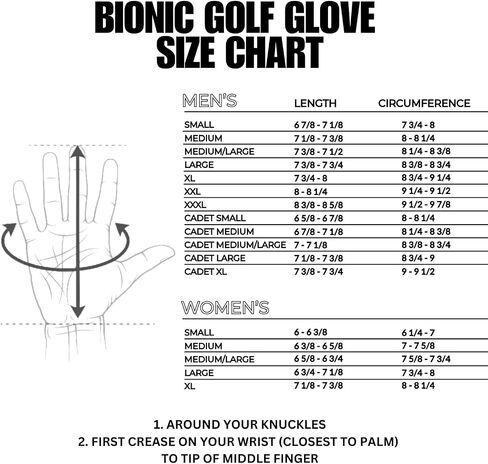 BIONIC GOLF GLOVE
SIZE CHART

| MEN'S | LENGTH | CIRCUMFERENCE |
|---|---|---|
| SMALL | 6 7/8 - 7 1/8 | 7 3/4 - 8 |
| MEDIUM | 7 1/8 - 7 3/8 | 8 - 8 1/4 |
| MEDIUM/LARGE | 7 3/8 - 7 1/2 | 8 1/4 - 8 3/8 |
| LARGE | 7 3/8 - 7 3/4 | 8 3/8 - 8 3/4 |
| XL | 7 3/4 - 8 | 8 3/4 - 9 1/4 |
| XXL | 8 - 8 1/4 | 9 1/4 - 9 1/2 |
| XXXL | 8 3/8 - 8 5/8 | 9 1/2 - 9 7/8 |
| CADET SMALL | 6 5/8 - 6 7/8 | 8 - 8 1/4 |
| CADET MEDIUM | 6 7/8 - 7 1/8 | 8 1/4 - 8 3/8 |
| CADET MEDIUM/LARGE | 7 - 7 1/8 | 8 3/8 - 8 3/4 |
| CADET LARGE | 7 1/8 - 7 3/8 | 8 3/4 - 9 |
| CADET XL | 7 3/8 - 7 3/4 | 9 - 9 1/2 |

| WOMEN'S | | |
|---|---|---|
| SMALL | 6 - 6 3/8 | 6 1/4 - 7 |
| MEDIUM | 6 3/8 - 6 5/8 | 7 - 7 5/8 |
| MEDIUM/LARGE | 6 5/8 - 6 3/4 | 7 5/8 - 7 3/4 |
| LARGE | 6 3/4 - 7 1/8 | 7 3/4 - 8 |
| XL | 7 1/8 - 7 3/8 | 8 - 8 1/4 |

1. AROUND YOUR KNUCKLES
2. FIRST CREASE ON YOUR WRIST (CLOSEST TO PALM) TO TIP OF MIDDLE FINGER